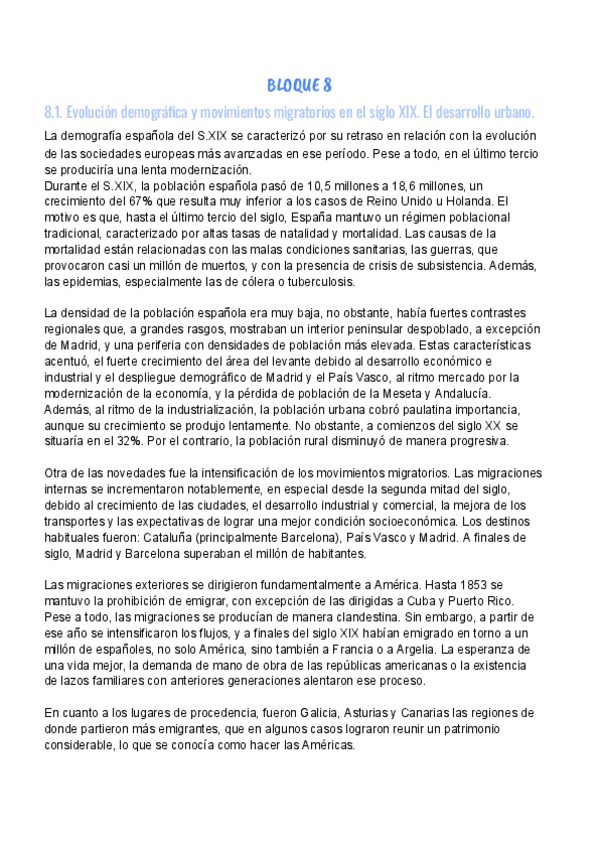 BLOQUE 8

8.1. Evolución demográfica y movimientos migratorios en el siglo XIX. El desarrollo urbano.

La demografía española del S.XIX se caracterizó por su retraso en relación con la evolución de las sociedades europeas más avanzadas en ese período. Pese a todo, en el último tercio se produciría una lenta modernización.
Durante el S.XIX, la población española pasó de 10,5 millones a 18,6 millones, un crecimiento del 67% que resulta muy inferior a los casos de Reino Unido u Holanda. El motivo es que, hasta el último tercio del siglo, España mantuvo un régimen poblacional tradicional, caracterizado por altas tasas de natalidad y mortalidad. Las causas de la mortalidad están relacionadas con las malas condiciones sanitarias, las guerras, que provocaron casi un millón de muertos, y con la presencia de crisis de subsistencia. Además, las epidemias, especialmente las de cólera o tuberculosis.

La densidad de la población española era muy baja, no obstante, había fuertes contrastes regionales que, a grandes rasgos, mostraban un interior peninsular despoblado, a excepción de Madrid, y una periferia con densidades de población más elevada. Estas características acentuó, el fuerte crecimiento del área del levante debido al desarrollo económico e industrial y el despliegue demográfico de Madrid y el País Vasco, al ritmo mercado por la modernización de la economía, y la pérdida de población de la Meseta y Andalucía. Además, al ritmo de la industrialización, la población urbana cobró paulatina importancia, aunque su crecimiento se produjo lentamente. No obstante, a comienzos del siglo XX se situaría en el 32%. Por el contrario, la población rural disminuyó de manera progresiva.

Otra de las novedades fue la intensificación de los movimientos migratorios. Las migraciones internas se incrementaron notablemente, en especial desde la segunda mitad del siglo, debido al crecimiento de las ciudades, el desarrollo industrial y comercial, la mejora de los transportes y las expectativas de lograr una mejor condición socioeconómica. Los destinos habituales fueron: Cataluña (principalmente Barcelona), País Vasco y Madrid. A finales de siglo, Madrid y Barcelona superaban el millón de habitantes.

Las migraciones exteriores se dirigieron fundamentalmente a América. Hasta 1853 se mantuvo la prohibición de emigrar, con excepción de las dirigidas a Cuba y Puerto Rico. Pese a todo, las migraciones se producían de manera clandestina. Sin embargo, a partir de ese año se intensificaron los flujos, y a finales del siglo XIX habían emigrado en torno a un millón de españoles, no solo América, sino también a Francia o a Argelia. La esperanza de una vida mejor, la demanda de mano de obra de las repúblicas americanas o la existencia de lazos familiares con anteriores generaciones alentaron ese proceso.

En cuanto a los lugares de procedencia, fueron Galicia, Asturias y Canarias las regiones de donde partieron más emigrantes, que en algunos casos lograron reunir un patrimonio considerable, lo que se conocía como hacer las Américas.